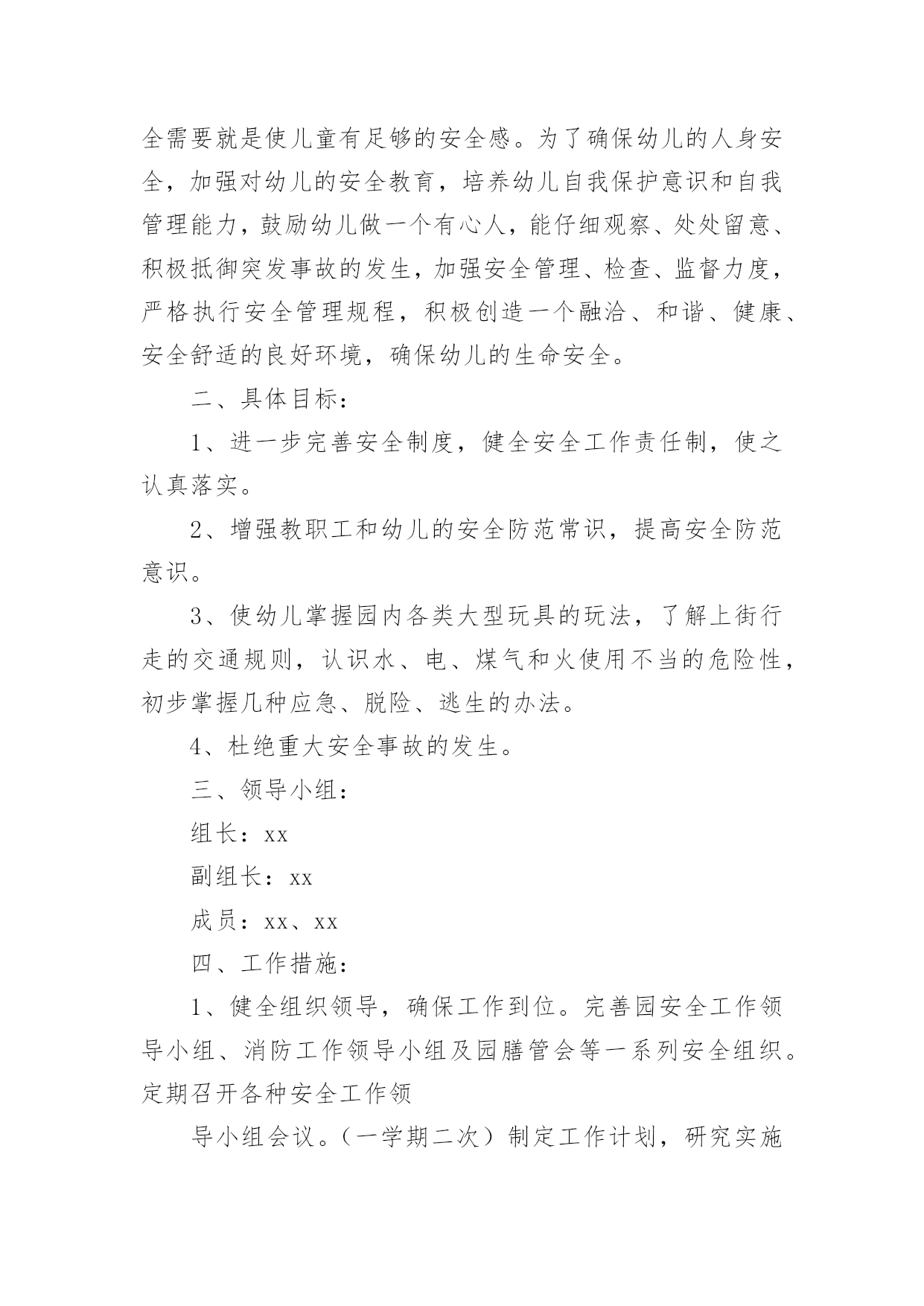 全需要就是使儿童有足够的安全感。为了确保幼儿的人身安全，加强对幼儿的安全教育，培养幼儿自我保护意识和自我管理能力，鼓励幼儿做一个有心人，能仔细观察、处处留意、积极抵御突发事故的发生，加强安全管理、检查、监督力度，严格执行安全管理规程，积极创造一个融洽、和谐、健康、安全舒适的良好环境，确保幼儿的生命安全。

二、具体目标：

1、进一步完善安全制度，健全安全工作责任制，使之认真落实。

2、增强教职工和幼儿的安全防范常识，提高安全防范意识。

3、使幼儿掌握园内各类大型玩具的玩法，了解上街行走的交通规则，认识水、电、煤气和火使用不当的危险性，初步掌握几种应急、脱险、逃生的办法。

4、杜绝重大安全事故的发生。

三、领导小组：

组长：xx

副组长：xx

成员：xx、xx

四、工作措施：

1、健全组织领导，确保工作到位。完善园安全工作领导小组、消防工作领导小组及园膳管会等一系列安全组织。定期召开各种安全工作领

导小组会议。（一学期二次）制定工作计划，研究实施